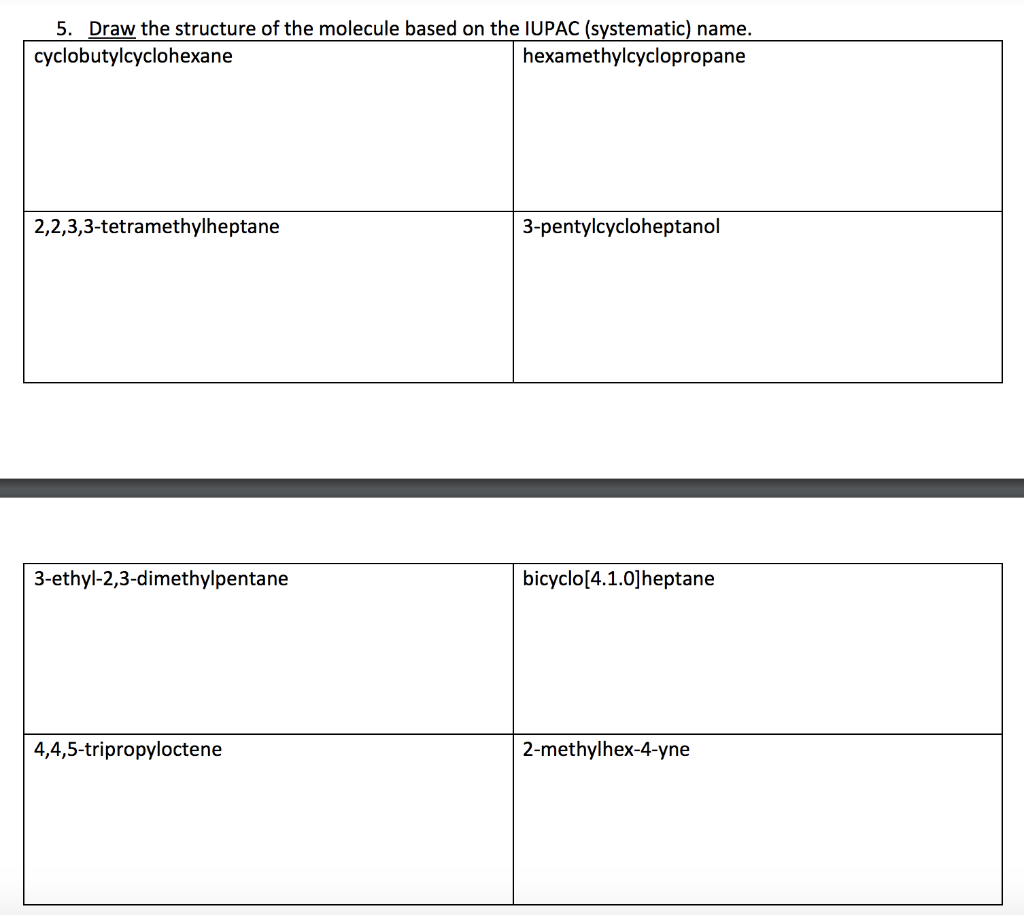 5. Draw the structure of the molecule based on the IUPAC (systematic) name.

| cyclobutylcyclohexane | hexamethylcyclopropane |
|---|---|
| 2,2,3,3-tetramethylheptane | 3-pentylcycloheptanol |

| 3-ethyl-2,3-dimethylpentane | bicyclo[4.1.0]heptane |
|---|---|
| 4,4,5-tripropyloctene | 2-methylhex-4-yne |